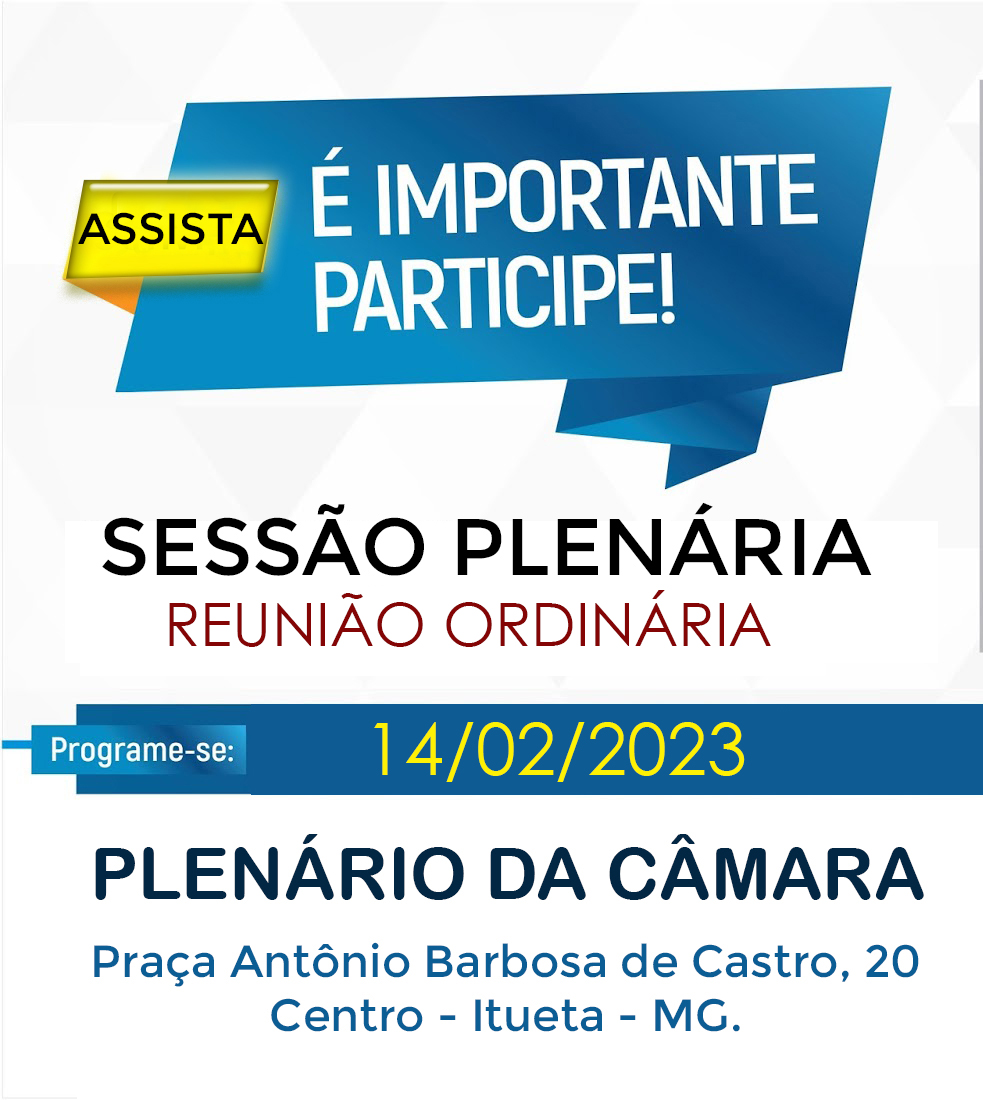 ASSISTA

É IMPORTANTE PARTICIPE!

SESSÃO PLENÁRIA
REUNIÃO ORDINÁRIA

Programe-se: 14/02/2023

PLENÁRIO DA CÂMARA

Praça Antônio Barbosa de Castro, 20
Centro - Itueta - MG.